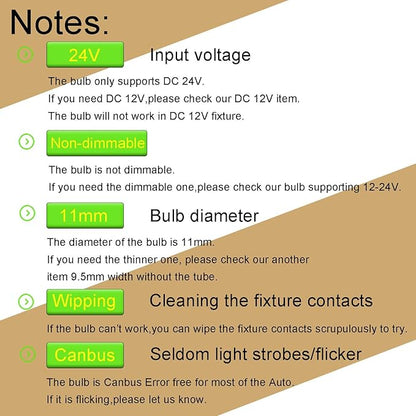 Notes:

24V Input voltage

The bulb only supports DC 24V.
If you need DC 12V,please check our DC 12V item.
The bulb will not work in DC 12V fixture.

Non-dimmable

The bulb is not dimmable.
If you need the dimmable one,please check our bulb supporting 12-24V.

11mm Bulb diameter

The diameter of the bulb is 11mm.
If you need the thinner one, please check our another item 9.5mm width without the tube.

Wipping Cleaning the fixture contacts

If the bulb can't work,you can wipe the fixture contacts scrupulously to try.

Canbus Seldom light strobes/flicker

The bulb is Canbus Error free for most of the Auto.
If it is flicking,please let us know.